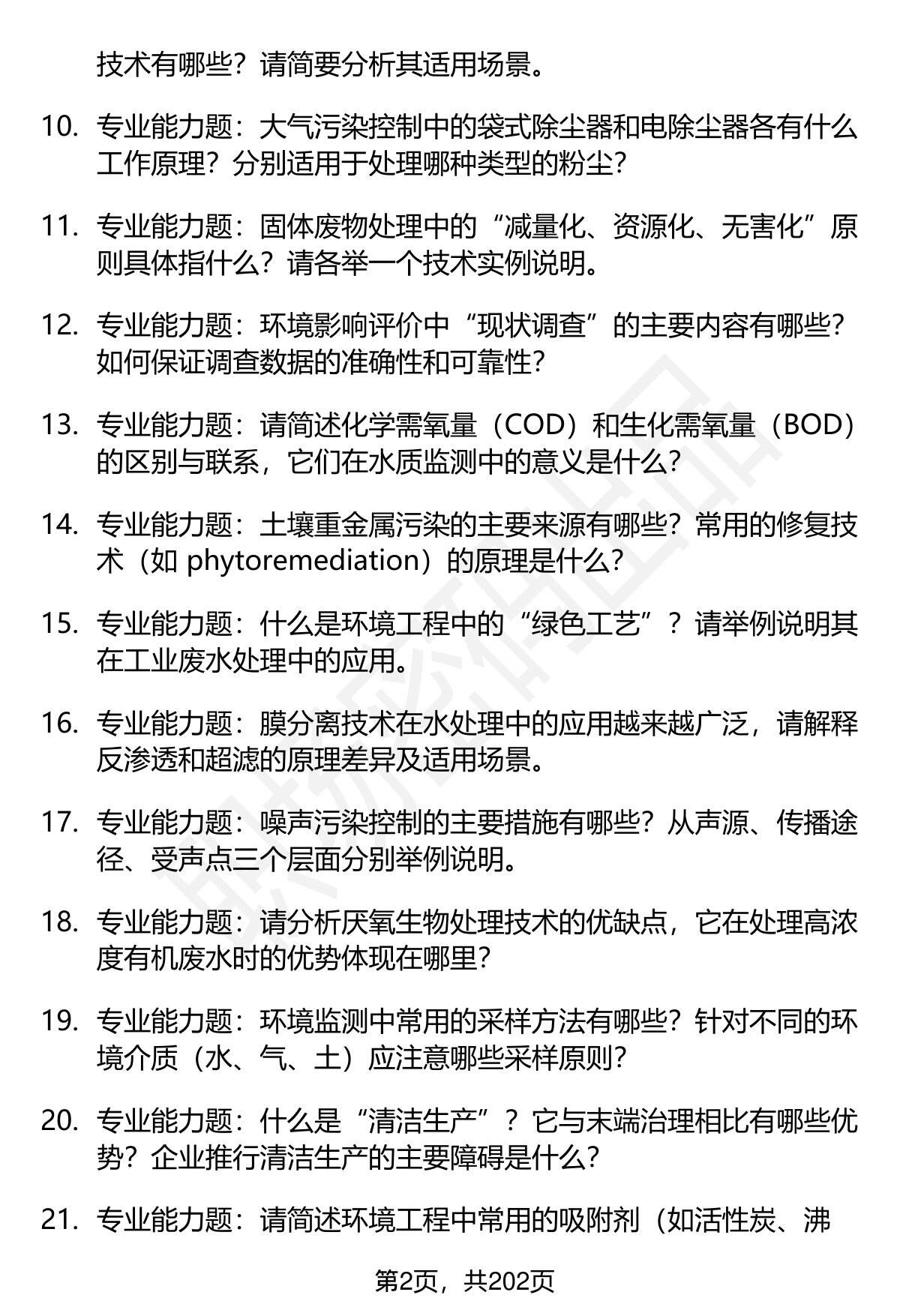 技术有哪些？请简要分析其适用场景。

10. 专业能力题：大气污染控制中的袋式除尘器和电除尘器各有什么工作原理？分别适用于处理哪种类型的粉尘？

11. 专业能力题：固体废物处理中的“减量化、资源化、无害化”原则具体指什么？请各举一个技术实例说明。

12. 专业能力题：环境影响评价中“现状调查”的主要内容有哪些？如何保证调查数据的准确性和可靠性？

13. 专业能力题：请简述化学需氧量（COD）和生化需氧量（BOD）的区别与联系，它们在水质监测中的意义是什么？

14. 专业能力题：土壤重金属污染的主要来源有哪些？常用的修复技术（如 phytoremediation）的原理是什么？

15. 专业能力题：什么是环境工程中的“绿色工艺”？请举例说明其在工业废水处理中的应用。

16. 专业能力题：膜分离技术在水处理中的应用越来越广泛，请解释反渗透和超滤的原理差异及适用场景。

17. 专业能力题：噪声污染控制的主要措施有哪些？从声源、传播途径、受声点三个层面分别举例说明。

18. 专业能力题：请分析厌氧生物处理技术的优缺点，它在处理高浓度有机废水时的优势体现在哪里？

19. 专业能力题：环境监测中常用的采样方法有哪些？针对不同的环境介质（水、气、土）应注意哪些采样原则？

20. 专业能力题：什么是“清洁生产”？它与末端治理相比有哪些优势？企业推行清洁生产的主要障碍是什么？

21. 专业能力题：请简述环境工程中常用的吸附剂（如活性炭、沸

第2页，共202页